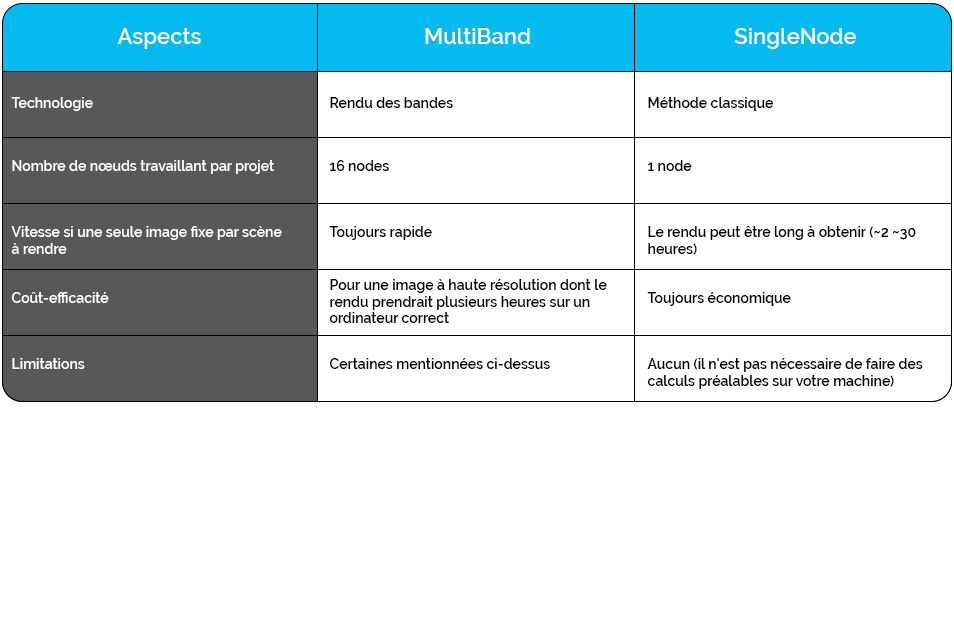 | Aspects | MultiBand | SingleNode |
|---|---|---|
| Technologie | Rendu des bandes | Méthode classique |
| Nombre de nœuds travaillant par projet | 16 nodes | 1 node |
| Vitesse si une seule image fixe par scène à rendre | Toujours rapide | Le rendu peut être long à obtenir (~2 ~30 heures) |
| Coût-efficacité | Pour une image à haute résolution dont le rendu prendrait plusieurs heures sur un ordinateur correct | Toujours économique |
| Limitations | Certaines mentionnées ci-dessus | Aucun (il n'est pas nécessaire de faire des calculs préalables sur votre machine) |